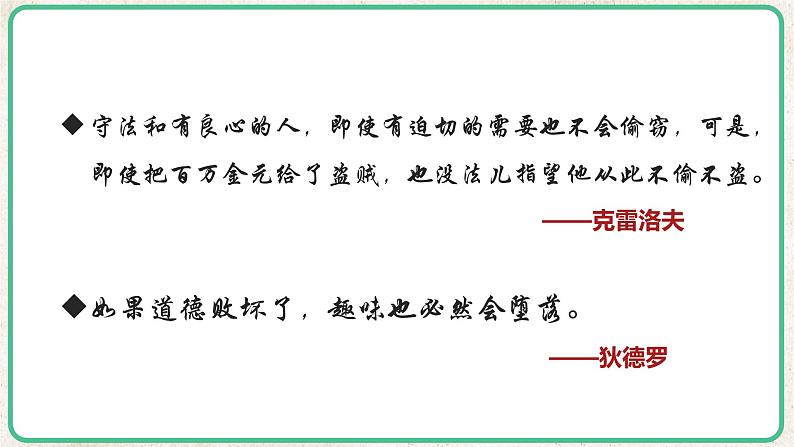 ◆守法和有良心的人，即使有迫切的需要也不会偷窃，可是，即使把百万金元给了盗贼，也没法儿指望他从此不偷不盗。

——克雷洛夫

◆如果道德败坏了，趣味也必然会堕落。

——狄德罗